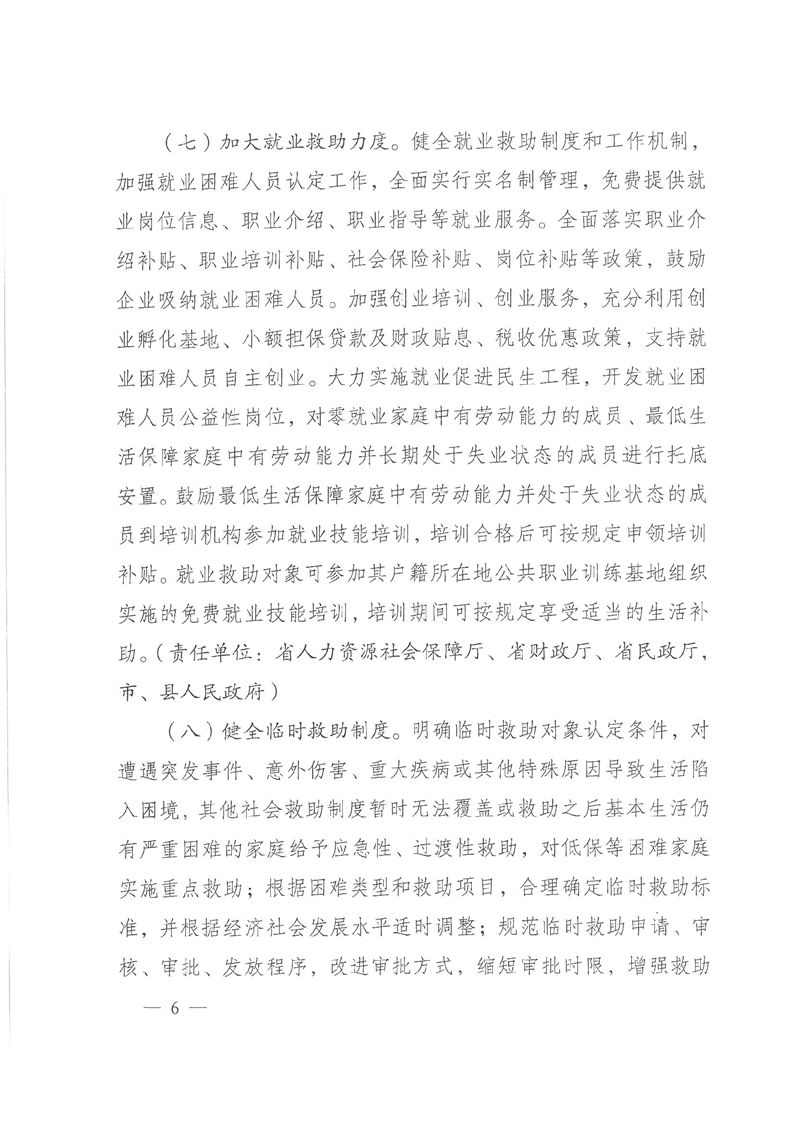 （七）加大就业救助力度。健全就业救助制度和工作机制，加强就业困难人员认定工作，全面实行实名制管理，免费提供就业岗位信息、职业介绍、职业指导等就业服务。全面落实职业介绍补贴、职业培训补贴、社会保险补贴、岗位补贴等政策，鼓励企业吸纳就业困难人员。加强创业培训、创业服务，充分利用创业孵化基地、小额担保贷款及财政贴息、税收优惠政策，支持就业困难人员自主创业。大力实施就业促进民生工程，开发就业困难人员公益性岗位，对零就业家庭中有劳动能力的成员、最低生活保障家庭中有劳动能力并长期处于失业状态的成员进行托底安置。鼓励最低生活保障家庭中有劳动能力并处于失业状态的成员到培训机构参加就业技能培训，培训合格后可按规定申领培训补贴。就业救助对象可参加其户籍所在地公共职业训练基地组织实施的免费就业技能培训，培训期间可按规定享受适当的生活补助。（责任单位：省人力资源社会保障厅、省财政厅、省民政厅，市、县人民政府）

（八）健全临时救助制度。明确临时救助对象认定条件，对遭遇突发事件、意外伤害、重大疾病或其他特殊原因导致生活陷入困境，其他社会救助制度暂时无法覆盖或救助之后基本生活仍有严重困难的家庭给予应急性、过渡性救助，对低保等困难家庭实施重点救助；根据困难类型和救助项目，合理确定临时救助标准，并根据经济社会发展水平适时调整；规范临时救助申请、审核、审批、发放程序，改进审批方式，缩短审批时限，增强救助

— 6 —